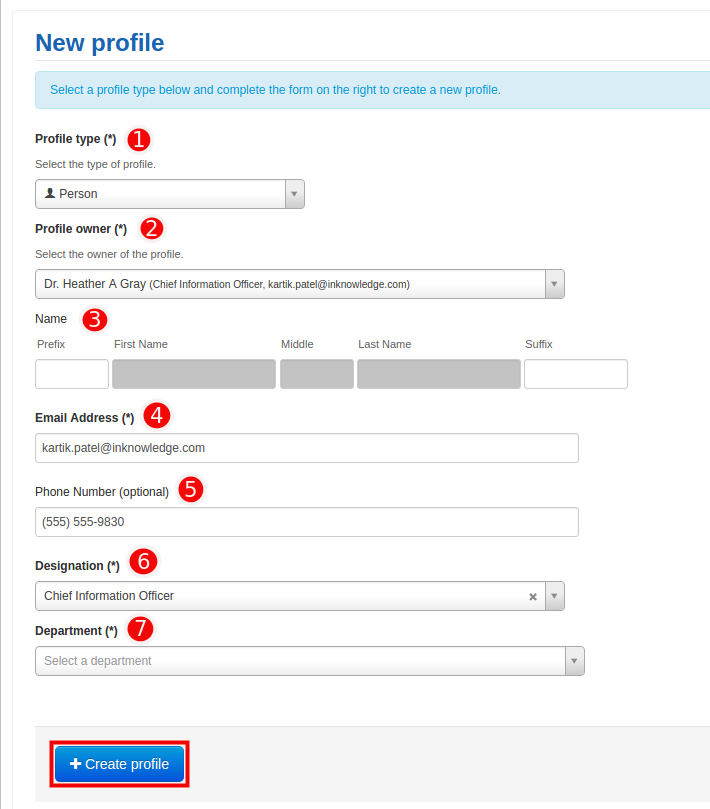 New profile

Select a profile type below and complete the form on the right to create a new profile.

Profile type (*) 1

Select the type of profile.

Person

Profile owner (*) 2

Select the owner of the profile.

Dr. Heather A Gray (Chief Information Officer, kartik.patel@inknowledge.com)

Name 3

Prefix First Name Middle Last Name Suffix

Email Address (*) 4

kartik.patel@inknowledge.com

Phone Number (optional) 5

(555) 555-9830

Designation (*) 6

Chief Information Officer

Department (*) 7

Select a department

+ Create profile